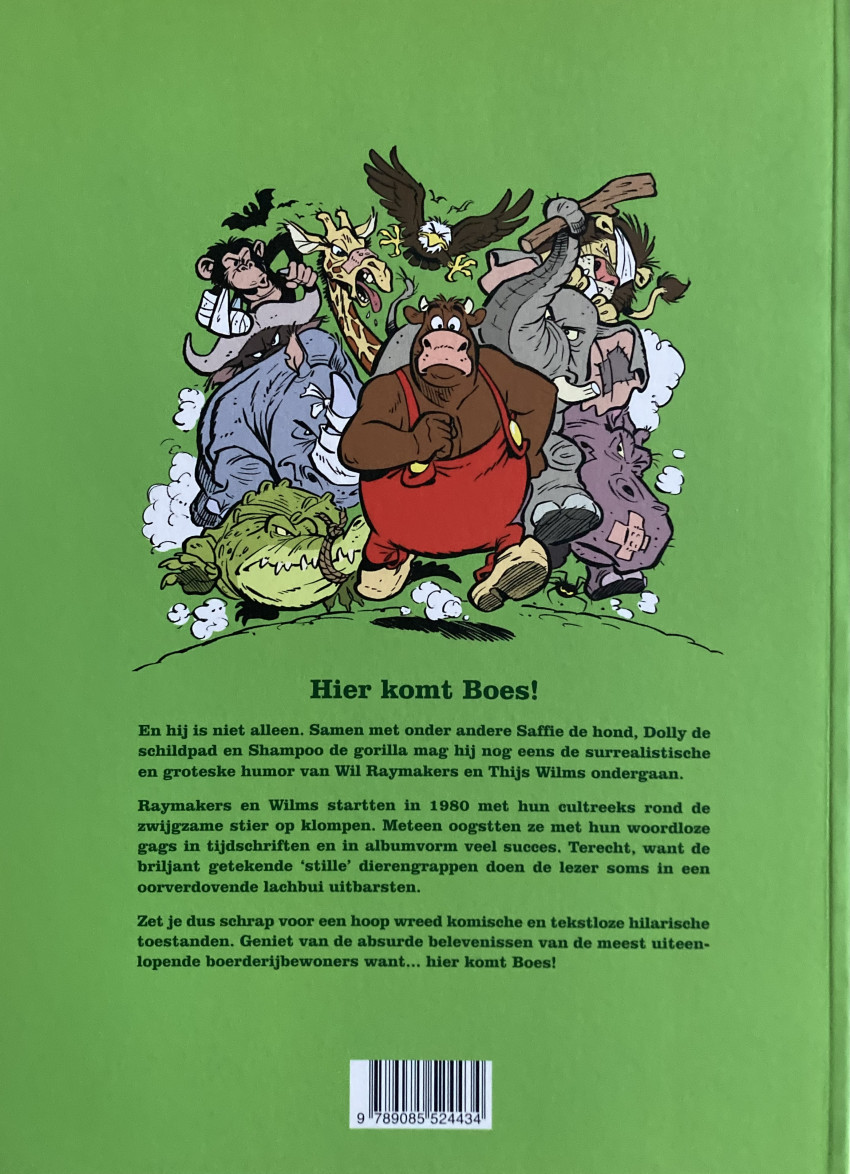 Hier komt Boes!

En hij is niet alleen. Samen met onder andere Saffie de hond, Dolly de schildpad en Shampoo de gorilla mag hij nog eens de surrealistische en groteske humor van Wil Raymakers en Thijs Wilms ondergaan.

Raymakers en Wilms startten in 1980 met hun cultreeks rond de zwijgzame stier op klompen. Meteen oogstten ze met hun woordloze gags in tijdschriften en in albumvorm veel succes. Terecht, want de briljant getekende 'stille' dierengrappen doen de lezer soms in een oorverdovende lachbui uitbarsten.

Zet je dus schrap voor een hoop wreed komische en tekstloze hilarische toestanden. Geniet van de absurde belevenissen van de meest uiteenlopende boerderijbewoners want... hier komt Boes!

9 789085 524434